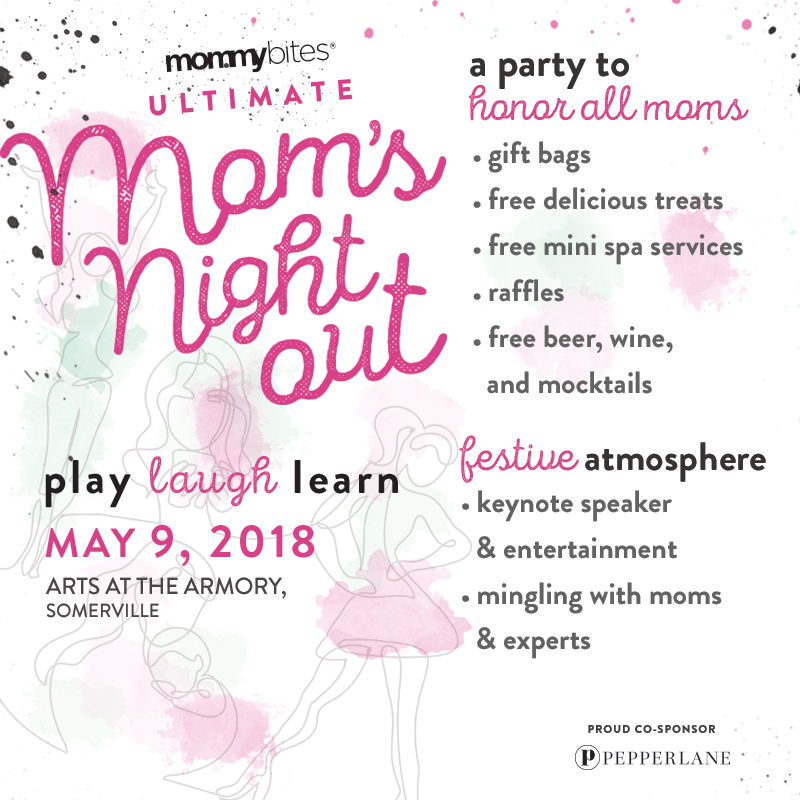 mommybites®
ULTIMATE
Mom's Night out

play laugh learn
MAY 9, 2018
ARTS AT THE ARMORY,
SOMERVILLE

a party to
honor all moms
• gift bags
• free delicious treats
• free mini spa services
• raffles
• free beer, wine, and mocktails

festive atmosphere
• keynote speaker & entertainment
• mingling with moms & experts

PROUD CO-SPONSOR
P PEPPERLANE